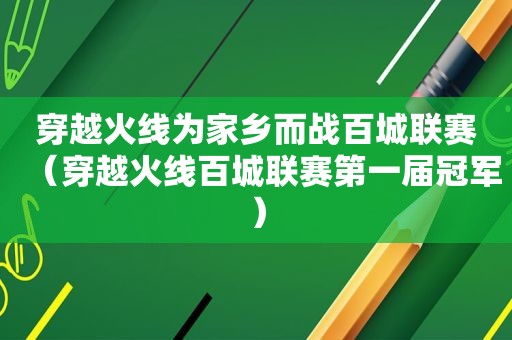 穿越火线为家乡而战百城联赛（穿越火线百城联赛第一届冠军）